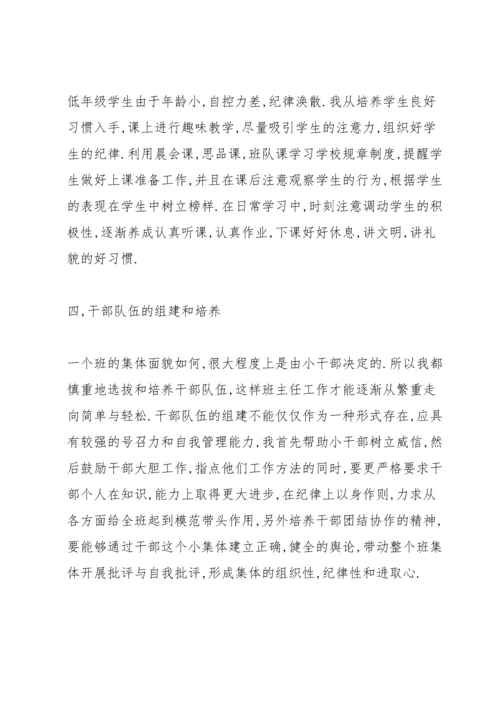 低年级学生由于年龄小,自控力差,纪律涣散.我从培养学生良好习惯入手,课上进行趣味教学,尽量吸引学生的注意力,组织好学生的纪律.利用晨会课,思品课,班队课学习学校规章制度,提醒学生做好上课准备工作,并且在课后注意观察学生的行为,根据学生的表现在学生中树立榜样.在日常学习中,时刻注意调动学生的积极性,逐渐养成认真听课,认真作业,下课好好休息,讲文明,讲礼貌的好习惯.

四,干部队伍的组建和培养

一个班的集体面貌如何,很大程度上是由小干部决定的.所以我都慎重地选拔和培养干部队伍,这样班主任工作才能逐渐从繁重走向简单与轻松.干部队伍的组建不能仅仅作为一种形式存在,应具有较强的号召力和自我管理能力,我首先帮助小干部树立威信,然后鼓励干部大胆工作,指点他们工作方法的同时,要更严格要求干部个人在知识,能力上取得更大进步,在纪律上以身作则,力求从各方面给全班起到模范带头作用,另外培养干部团结协作的精神,要能够通过干部这个小集体建立正确,健全的舆论,带动整个班集体开展批评与自我批评,形成集体的组织性,纪律性和进取心.